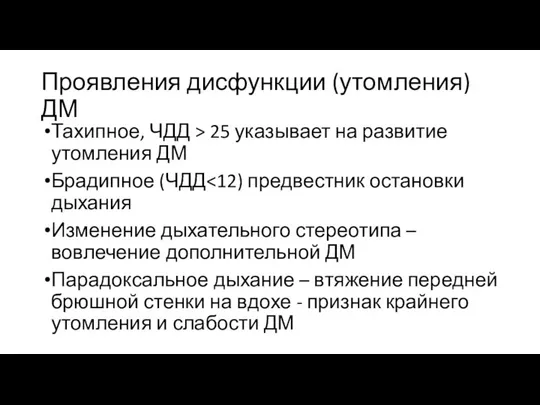 Проявления дисфункции (утомления) ДМ

•Тахипное, ЧДД > 25 указывает на развитие утомления ДМ

•Брадипное (ЧДД<12) предвестник остановки дыхания

•Изменение дыхательного стереотипа – вовлечение дополнительной ДМ

•Парадоксальное дыхание – втяжение передней брюшной стенки на вдохе - признак крайнего утомления и слабости ДМ